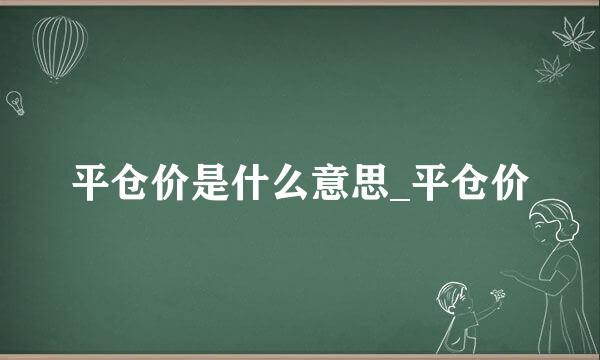 平仓价是什么意思_平仓价